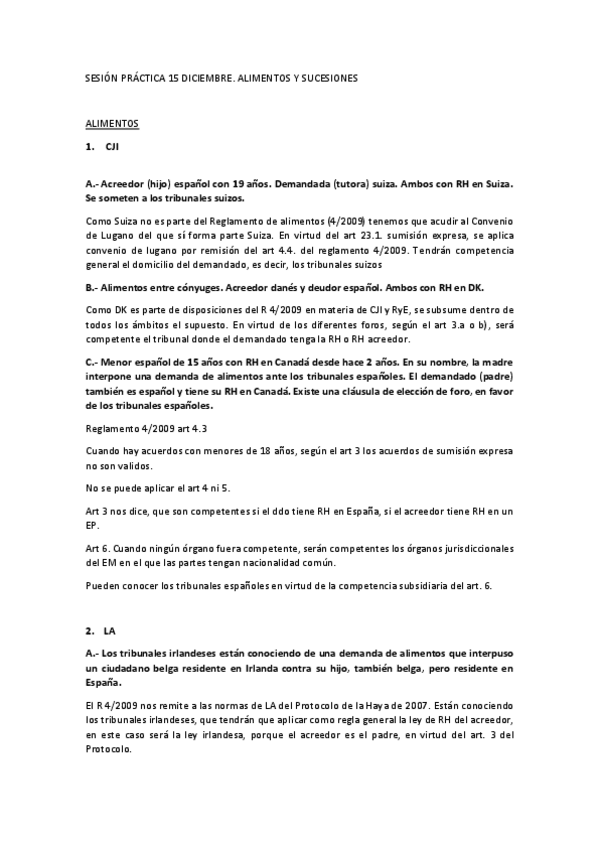 SESIÓN PRÁCTICA 15 DICIEMBRE. ALIMENTOS Y SUCESIONES

ALIMENTOS

1. CJI

A.- Acreedor (hijo) español con 19 años. Demandada (tutora) suiza. Ambos con RH en Suiza. Se someten a los tribunales suizos.

Como Suiza no es parte del Reglamento de alimentos (4/2009) tenemos que acudir al Convenio de Lugano del que sí forma parte Suiza. En virtud del art 23.1. sumisión expresa, se aplica convenio de lugano por remisión del art 4.4. del reglamento 4/2009. Tendrán competencia general el domicilio del demandado, es decir, los tribunales suizos

B.- Alimentos entre cónyuges. Acreedor danés y deudor español. Ambos con RH en DK.

Como DK es parte de disposiciones del R 4/2009 en materia de CJI y RyE, se subsume dentro de todos los ámbitos el supuesto. En virtud de los diferentes foros, según el art 3.a o b), será competente el tribunal donde el demandado tenga la RH o RH acreedor.

C.- Menor español de 15 años con RH en Canadá desde hace 2 años. En su nombre, la madre interpone una demanda de alimentos ante los tribunales españoles. El demandado (padre) también es español y tiene su RH en Canadá. Existe una cláusula de elección de foro, en favor de los tribunales españoles.

Reglamento 4/2009 art 4.3

Cuando hay acuerdos con menores de 18 años, según el art 3 los acuerdos de sumisión expresa no son validos.

No se puede aplicar el art 4 ni 5.

Art 3 nos dice, que son competentes si el ddo tiene RH en España, si el acreedor tiene RH en un EP.

Art 6. Cuando ningún órgano fuera competente, serán competentes los órganos jurisdiccionales del EM en el que las partes tengan nacionalidad común.

Pueden conocer los tribunales españoles en virtud de la competencia subsidiaria del art. 6.

2. LA

A.- Los tribunales irlandeses están conociendo de una demanda de alimentos que interpuso un ciudadano belga residente en Irlanda contra su hijo, también belga, pero residente en España.

El R 4/2009 nos remite a las normas de LA del Protocolo de la Haya de 2007. Están conociendo los tribunales irlandeses, que tendrán que aplicar como regla general la ley de RH del acreedor, en este caso será la ley irlandesa, porque el acreedor es el padre, en virtud del art. 3 del Protocolo.